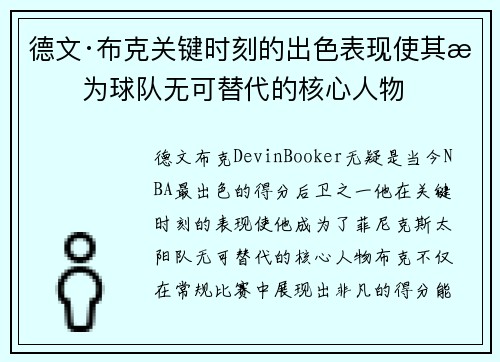 德文·布克关键时刻的出色表现使其æ为球队无可替代的核心人物

德文布克DevinBooker无疑是当今NBA最出色的得分后卫之一他在关键时刻的表现使他成为了菲尼克斯太阳队无可替代的核心人物布克不仅在常规比赛中展现出非凡的得分能